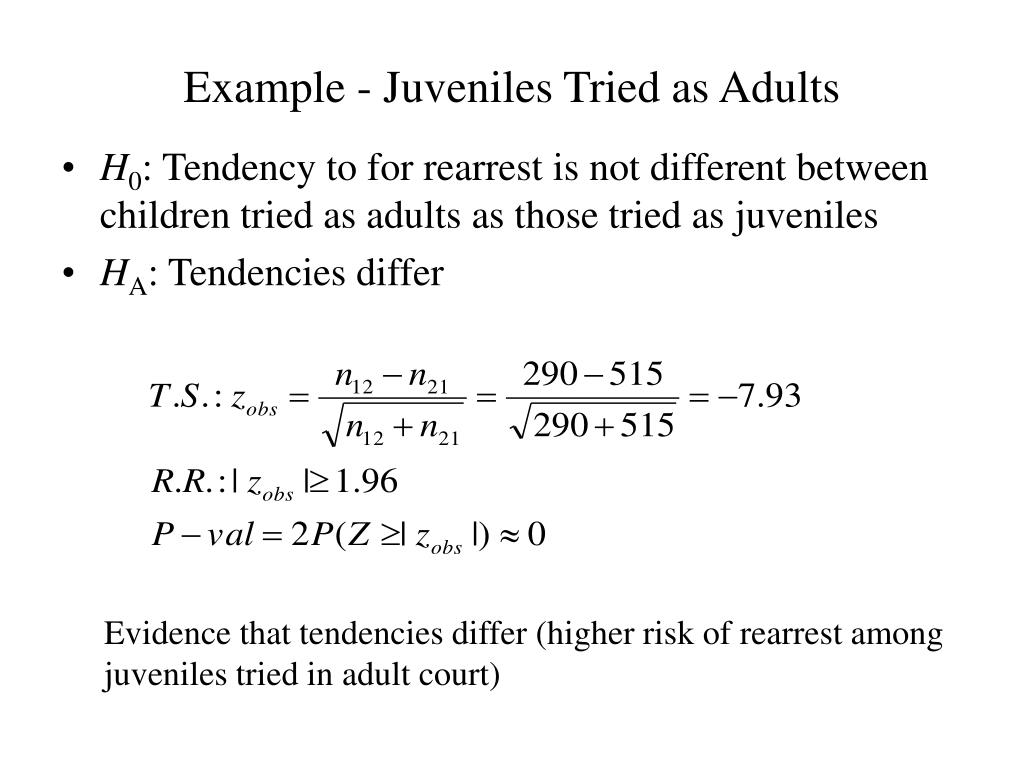 Example - Juveniles Tried as Adults

• $H_0$: Tendency to for rearrest is not different between children tried as adults as those tried as juveniles

• $H_A$: Tendencies differ

$T.S.: z_{obs} = \frac{n_{12} - n_{21}}{\sqrt{n_{12} + n_{21}}} = \frac{290 - 515}{\sqrt{290 + 515}} = -7.93$

$R.R.: |z_{obs}| \geq 1.96$

$P - val = 2P(Z \geq |z_{obs}|) \approx 0$

Evidence that tendencies differ (higher risk of rearrest among juveniles tried in adult court)